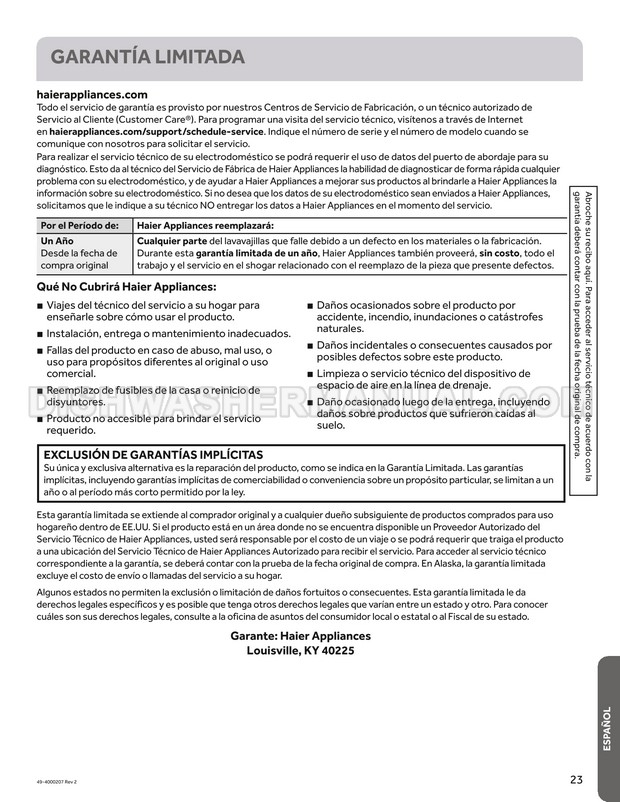 GARANTÍA LIMITADA

haierappliances.com
Todo el servicio de garantía es provisto por nuestros Centros de Servicio de Fabricación, o un técnico autorizado de Servicio al Cliente (Customer Care®). Para programar una visita del servicio técnico, visítenos a través de Internet en haierappliances.com/support/schedule-service. Indique el número de serie y el número de modelo cuando se comunique con nosotros para solicitar el servicio.
Para realizar el servicio técnico de su electrodoméstico se podrá requerir el uso de datos del puerto de abordaje para su diagnóstico. Esto da al técnico del Servicio de Fábrica de Haier Appliances la habilidad de diagnosticar de forma rápida cualquier problema con su electrodoméstico, y de ayudar a Haier Appliances a mejorar sus productos al brindarle a Haier Appliances la información sobre su electrodoméstico. Si no desea que los datos de su electrodoméstico sean enviados a Haier Appliances, solicitamos que le indique a su técnico NO entregar los datos a Haier Appliances en el momento del servicio.

| Por el Período de: | Haier Appliances reemplazará: |
|---|---|
| Un Año Desde la fecha de compra original | Cualquier parte del lavavajillas que falle debido a un defecto en los materiales o la fabricación. Durante esta garantía limitada de un año, Haier Appliances también proveerá, sin costo, todo el trabajo y el servicio en el shogar relacionado con el reemplazo de la pieza que presente defectos. |

Qué No Cubrirá Haier Appliances:
■ Viajes del técnico del servicio a su hogar para enseñarle sobre cómo usar el producto.
■ Instalación, entrega o mantenimiento inadecuados.
■ Fallas del producto en caso de abuso, mal uso, o uso para propósitos diferentes al original o uso comercial.
■ Reemplazo de fusibles de la casa o reinicio de disyuntores.
■ Producto no accesible para brindar el servicio requerido.
■ Daños ocasionados sobre el producto por accidente, incendio, inundaciones o catástrofes naturales.
■ Daños incidentales o consecuentes causados por posibles defectos sobre este producto.
■ Limpieza o servicio técnico del dispositivo de espacio de aire en la línea de drenaje.
■ Daño ocasionado luego de la entrega, incluyendo daños sobre productos que sufrieron caídas al suelo.

DISHWASHERMANUAL.COM

EXCLUSIÓN DE GARANTÍAS IMPLÍCITAS
Su única y exclusiva alternativa es la reparación del producto, como se indica en la Garantía Limitada. Las garantías implícitas, incluyendo garantías implícitas de comerciabilidad o conveniencia sobre un propósito particular, se limitan a un año o al período más corto permitido por la ley.

Esta garantía limitada se extiende al comprador original y a cualquier dueño subsiguiente de productos comprados para uso hogareño dentro de EE.UU. Si el producto está en un área donde no se encuentra disponible un Proveedor Autorizado del Servicio Técnico de Haier Appliances, usted será responsable por el costo de un viaje o se podrá requerir que traiga el producto a una ubicación del Servicio Técnico de Haier Appliances Autorizado para recibir el servicio. Para acceder al servicio técnico correspondiente a la garantía, se deberá contar con la prueba de la fecha original de compra. En Alaska, la garantía limitada excluye el costo de envío o llamadas del servicio a su hogar.

Algunos estados no permiten la exclusión o limitación de daños fortuitos o consecuentes. Esta garantía limitada le da derechos legales específicos y es posible que tenga otros derechos legales que varían entre un estado y otro. Para conocer cuáles son sus derechos legales, consulte a la oficina de asuntos del consumidor local o estatal o al Fiscal de su estado.

Garante: Haier Appliances
Louisville, KY 40225

Abroche su recibo aquí. Para acceder al servicio técnico de acuerdo con la garantía deberá contar con la prueba de la fecha original de compra.

ESPAÑOL

49-4000207 Rev 2

23